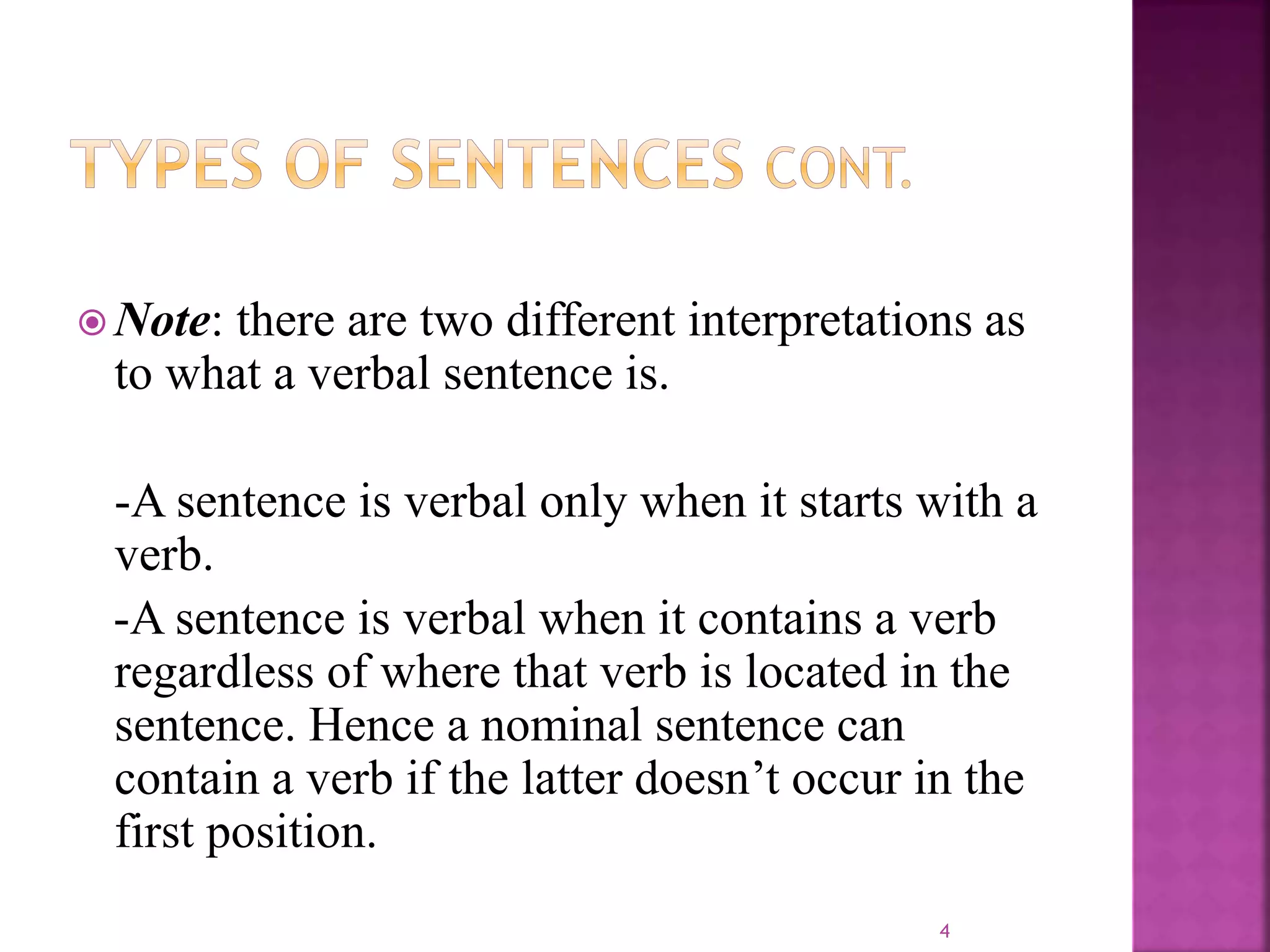 TYPES OF SENTENCES CONT.

Note: there are two different interpretations as to what a verbal sentence is.

-A sentence is verbal only when it starts with a verb.

-A sentence is verbal when it contains a verb regardless of where that verb is located in the sentence. Hence a nominal sentence can contain a verb if the latter doesn’t occur in the first position.

4